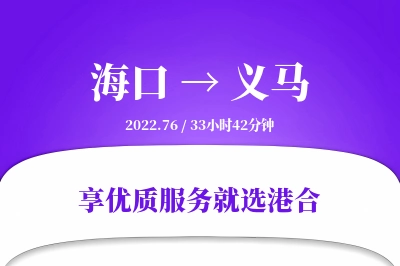 海口 → 义马

2022.76 / 33小时42分钟

享优质服务就选港合